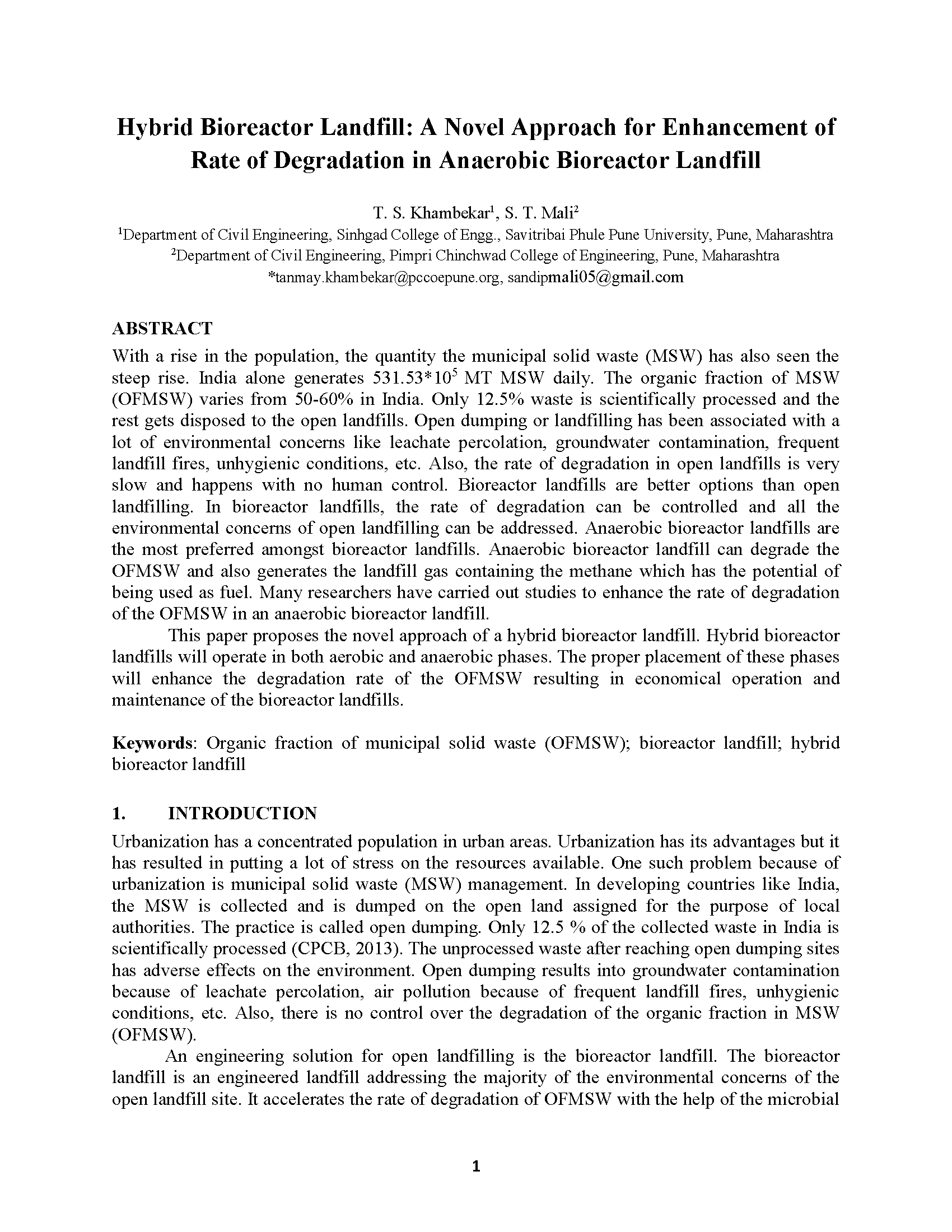 Hybrid Bioreactor Landfill: A Novel Approach for Enhancement of Rate of Degradation in Anaerobic Bioreactor Landfill

T. S. Khambekar$^1$, S. T. Mali$^2$
$^1$Department of Civil Engineering, Sinhgad College of Engg., Savitribai Phule Pune University, Pune, Maharashtra
$^2$Department of Civil Engineering, Pimpri Chinchwad College of Engineering, Pune, Maharashtra
*tanmay.khambekar@pccoepune.org, sandipmali05@gmail.com

ABSTRACT
With a rise in the population, the quantity the municipal solid waste (MSW) has also seen the steep rise. India alone generates $531.53*10^5$ MT MSW daily. The organic fraction of MSW (OFMSW) varies from 50-60% in India. Only 12.5% waste is scientifically processed and the rest gets disposed to the open landfills. Open dumping or landfilling has been associated with a lot of environmental concerns like leachate percolation, groundwater contamination, frequent landfill fires, unhygienic conditions, etc. Also, the rate of degradation in open landfills is very slow and happens with no human control. Bioreactor landfills are better options than open landfilling. In bioreactor landfills, the rate of degradation can be controlled and all the environmental concerns of open landfilling can be addressed. Anaerobic bioreactor landfills are the most preferred amongst bioreactor landfills. Anaerobic bioreactor landfill can degrade the OFMSW and also generates the landfill gas containing the methane which has the potential of being used as fuel. Many researchers have carried out studies to enhance the rate of degradation of the OFMSW in an anaerobic bioreactor landfill.

This paper proposes the novel approach of a hybrid bioreactor landfill. Hybrid bioreactor landfills will operate in both aerobic and anaerobic phases. The proper placement of these phases will enhance the degradation rate of the OFMSW resulting in economical operation and maintenance of the bioreactor landfills.

Keywords: Organic fraction of municipal solid waste (OFMSW); bioreactor landfill; hybrid bioreactor landfill

1. INTRODUCTION
Urbanization has a concentrated population in urban areas. Urbanization has its advantages but it has resulted in putting a lot of stress on the resources available. One such problem because of urbanization is municipal solid waste (MSW) management. In developing countries like India, the MSW is collected and is dumped on the open land assigned for the purpose of local authorities. The practice is called open dumping. Only 12.5 % of the collected waste in India is scientifically processed (CPCB, 2013). The unprocessed waste after reaching open dumping sites has adverse effects on the environment. Open dumping results into groundwater contamination because of leachate percolation, air pollution because of frequent landfill fires, unhygienic conditions, etc. Also, there is no control over the degradation of the organic fraction in MSW (OFMSW).

An engineering solution for open landfilling is the bioreactor landfill. The bioreactor landfill is an engineered landfill addressing the majority of the environmental concerns of the open landfill site. It accelerates the rate of degradation of OFMSW with the help of the microbial

1